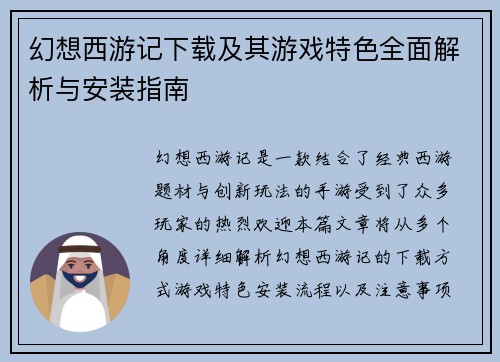 幻想西游记下载及其游戏特色全面解析与安装指南

幻想西游记是一款结合了经典西游题材与创新玩法的手游受到了众多玩家的热烈欢迎本篇文章将从多个角度详细解析幻想西游记的下载方式游戏特色安装流程以及注意事项